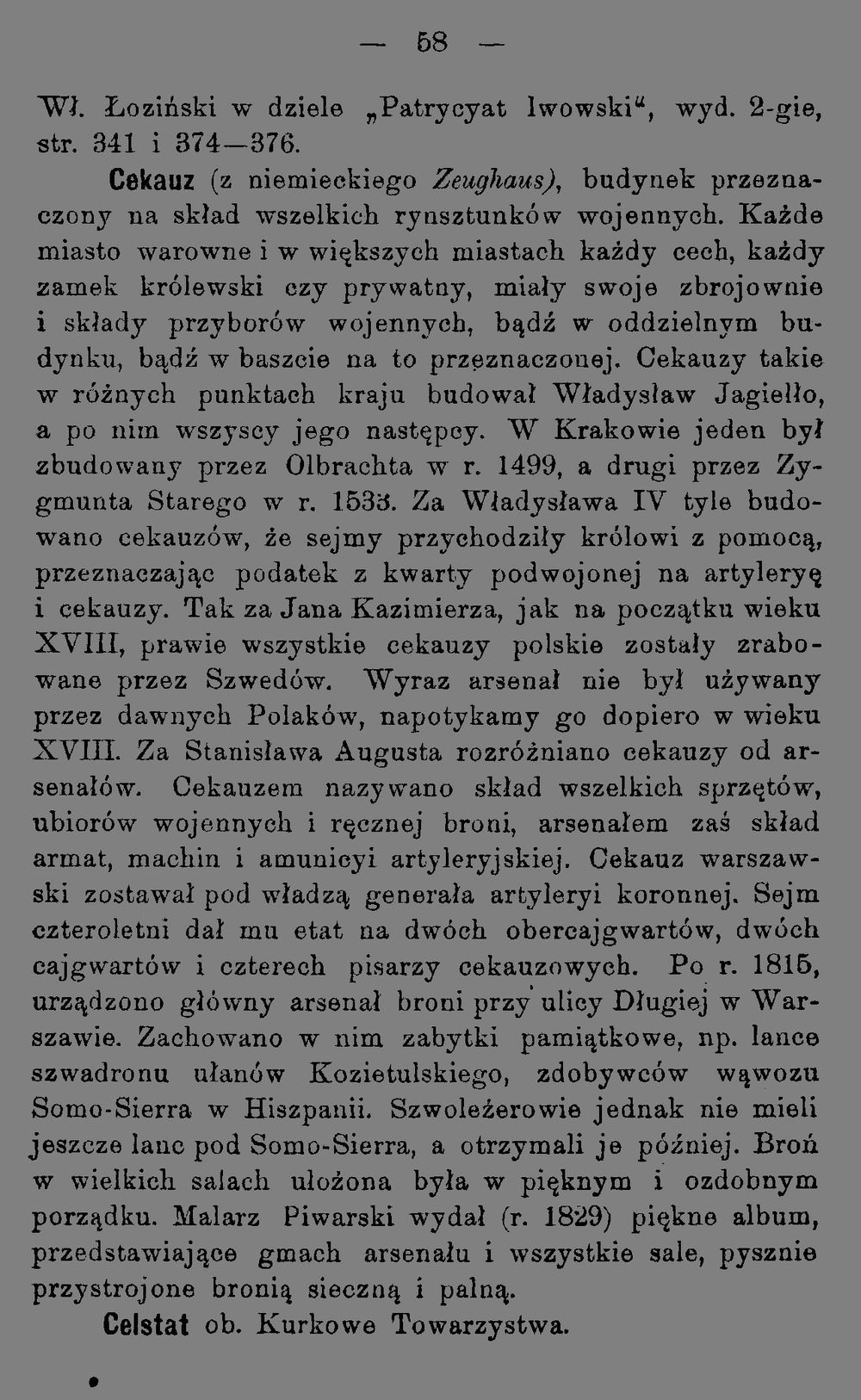 — 58 —

Wł. Łoziński w dziele „Patrycyat lwowski“, wyd. 2-gie, str. 341 i 374—376.

Cekauz (z niemieckiego Zeughaus), budynek przeznaczony na skład wszelkich rynsztunków wojennych. Każde miasto warowne i w większych miastach każdy cech, każdy zamek królewski czy prywatny, miały swoje zbrojownie i składy przyborów wojennych, bądź w oddzielnym budynku, bądź w baszcie na to przeznaczonej. Cekauzy takie w różnych punktach kraju budował Władysław Jagiełło, a po nim wszyscy jego następcy. W Krakowie jeden był zbudowany przez Olbrachta w r. 1499, a drugi przez Zygmunta Starego w r. 1533. Za Władysława IV tyle budowano cekauzów, że sejmy przychodziły królowi z pomocą, przeznaczając podatek z kwarty podwojonej na artyleryę i cekauzy. Tak za Jana Kazimierza, jak na początku wieku XVIII, prawie wszystkie cekauzy polskie zostały zrabowane przez Szwedów. Wyraz arsenał nie był używany przez dawnych Polaków, napotykamy go dopiero w wieku XVIII. Za Stanisława Augusta rozróżniano cekauzy od arsenałów. Cekauzem nazywano skład wszelkich sprzętów, ubiorów wojennych i ręcznej broni, arsenałem zaś skład armat, machin i amunicyi artyleryjskiej. Cekauz warszawski zostawał pod władzą generała artyleryi koronnej. Sejm czteroletni dał mu etat na dwóch obercajgwartów, dwóch cajgwartów i czterech pisarzy cekauzowych. Po r. 1815, urządzono główny arsenał broni przy ulicy Długiej w Warszawie. Zachowano w nim zabytki pamiątkowe, np. lance szwadronu ułanów Kozietulskiego, zdobywców wąwozu Somo-Sierra w Hiszpanii. Szwoleżerowie jednak nie mieli jeszcze lanc pod Somo-Sierra, a otrzymali je później. Broń w wielkich salach ułożona była w pięknym i ozdobnym porządku. Malarz Piwarski wydał (r. 1829) piękne album, przedstawiające gmach arsenału i wszystkie sale, pysznie przystrojone bronią sieczną i palną.

Celstat ob. Kurkowe Towarzystwa.